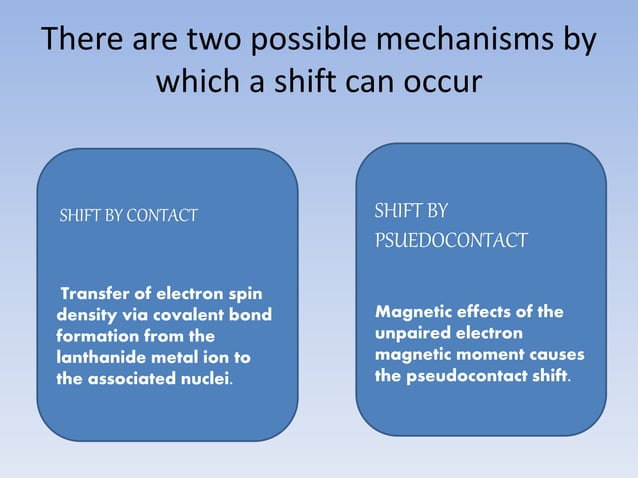 There are two possible mechanisms by which a shift can occur

SHIFT BY CONTACT

Transfer of electron spin density via covalent bond formation from the lanthanide metal ion to the associated nuclei.

SHIFT BY PSUEDOCONTACT

Magnetic effects of the unpaired electron magnetic moment causes the pseudocontact shift.